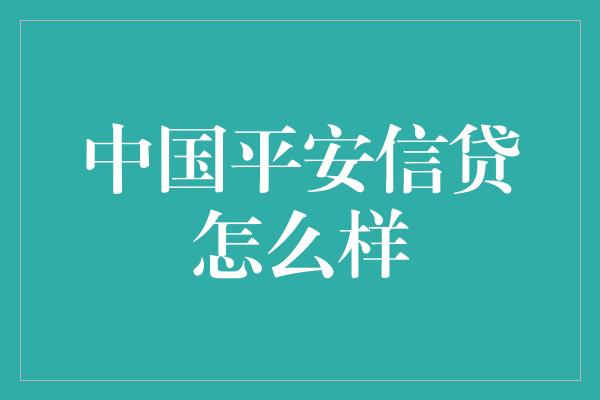 中国平安信贷怎么样